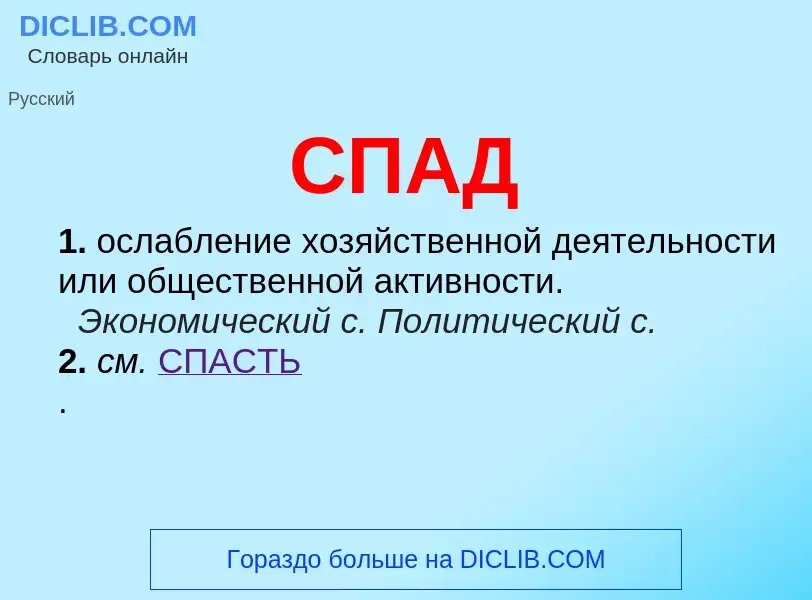 DICLIB.COM
Словарь онлайн

Русский

СПАД

1. ослабление хозяйственной деятельности или общественной активности.
Экономический с. Политический с.
2. см. СПАСТЬ
.

Гораздо больше на DICLIB.COM